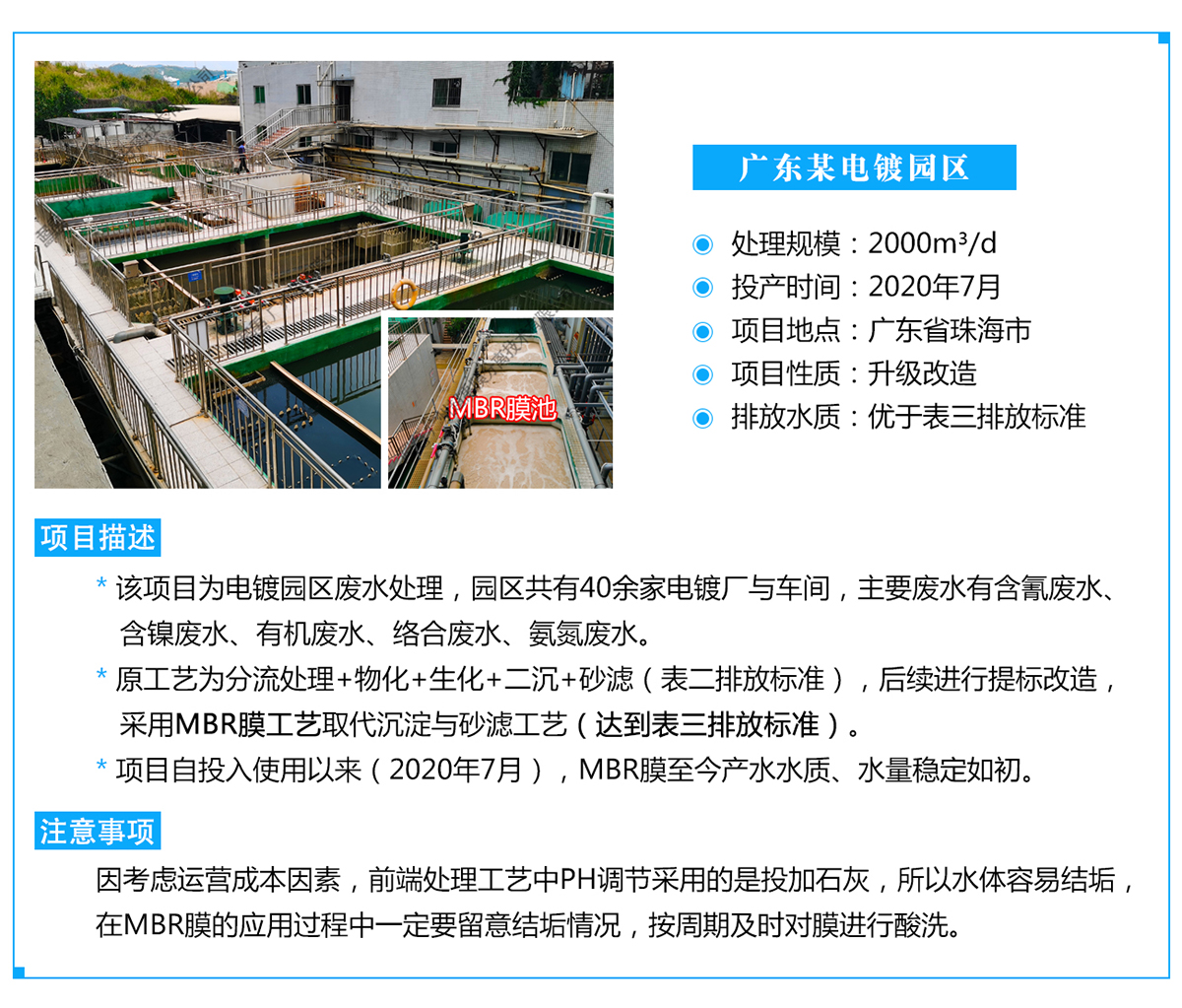 MBR膜池

广东某电镀园区

处理规模：2000m³/d
投产时间：2020年7月
项目地点：广东省珠海市
项目性质：升级改造
排放水质：优于表三排放标准

项目描述

* 该项目为电镀园区废水处理，园区共有40余家电镀厂与车间，主要废水有含氰废水、含镍废水、有机废水、络合废水、氨氮废水。
* 原工艺为分流处理+物化+生化+二沉+砂滤（表二排放标准），后续进行提标改造，采用MBR膜工艺取代沉淀与砂滤工艺（达到表三排放标准）。
* 项目自投入使用以来（2020年7月），MBR膜至今产水水质、水量稳定如初。

注意事项

因考虑运营成本因素，前端处理工艺中PH调节采用的是投加石灰，所以水体容易结垢，在MBR膜的应用过程中一定要留意结垢情况，按周期及时对膜进行酸洗。